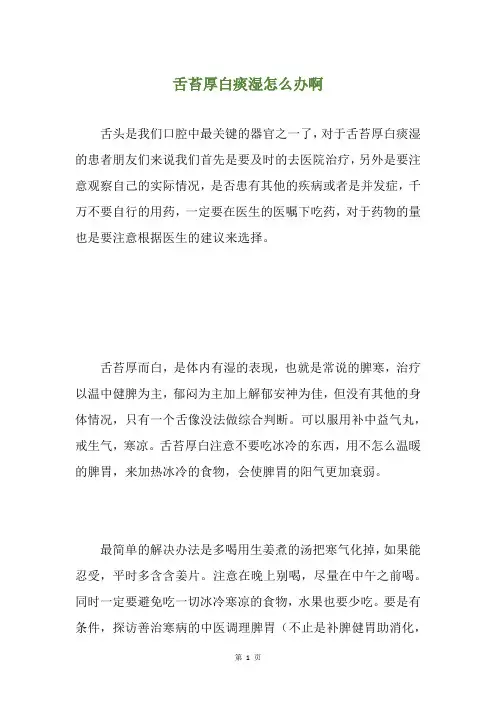 舌苔厚白痰湿怎么办啊

舌头是我们口腔中最关键的器官之一了，对于舌苔厚白痰湿的患者朋友们来说我们首先是要及时的去医院治疗，另外是要注意观察自己的实际情况，是否患有其他的疾病或者是并发症，千万不要自行的用药，一定要在医生的医嘱下吃药，对于药物的量也是要注意根据医生的建议来选择。

舌苔厚而白，是体内有湿的表现，也就是常说的脾寒，治疗以温中健脾为主，郁闷为主加上解郁安神为佳，但没有其他的身体情况，只有一个舌像没法做综合判断。可以服用补中益气丸，戒生气，寒凉。舌苔厚白注意不要吃冰冷的东西，用不怎么温暖的脾胃，来加热冰冷的食物，会使脾胃的阳气更加衰弱。

最简单的解决办法是多喝用生姜煮的汤把寒气化掉，如果能忍受，平时多含含姜片。注意在晚上别喝，尽量在中午之前喝。同时一定要避免吃一切冰冷寒凉的食物，水果也要少吃。要是有条件，探访善治寒病的中医调理脾胃（不止是补脾健胃助消化，

第 1 页